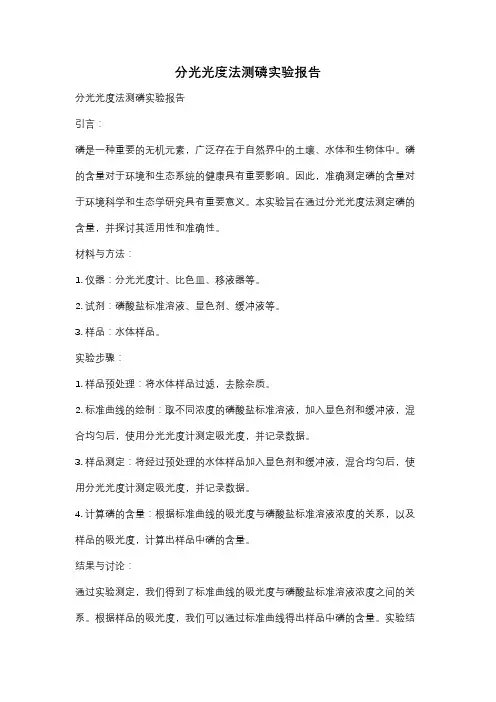 分光光度法测磷实验报告

分光光度法测磷实验报告

引言：

磷是一种重要的无机元素，广泛存在于自然界中的土壤、水体和生物体中。磷的含量对于环境和生态系统的健康具有重要影响。因此，准确测定磷的含量对于环境科学和生态学研究具有重要意义。本实验旨在通过分光光度法测定磷的含量，并探讨其适用性和准确性。

材料与方法：

1. 仪器：分光光度计、比色皿、移液器等。

2. 试剂：磷酸盐标准溶液、显色剂、缓冲液等。

3. 样品：水体样品。

实验步骤：

1. 样品预处理：将水体样品过滤，去除杂质。

2. 标准曲线的绘制：取不同浓度的磷酸盐标准溶液，加入显色剂和缓冲液，混合均匀后，使用分光光度计测定吸光度，并记录数据。

3. 样品测定：将经过预处理的水体样品加入显色剂和缓冲液，混合均匀后，使用分光光度计测定吸光度，并记录数据。

4. 计算磷的含量：根据标准曲线的吸光度与磷酸盐标准溶液浓度的关系，以及样品的吸光度，计算出样品中磷的含量。

结果与讨论：

通过实验测定，我们得到了标准曲线的吸光度与磷酸盐标准溶液浓度之间的关系。根据样品的吸光度，我们可以通过标准曲线得出样品中磷的含量。实验结